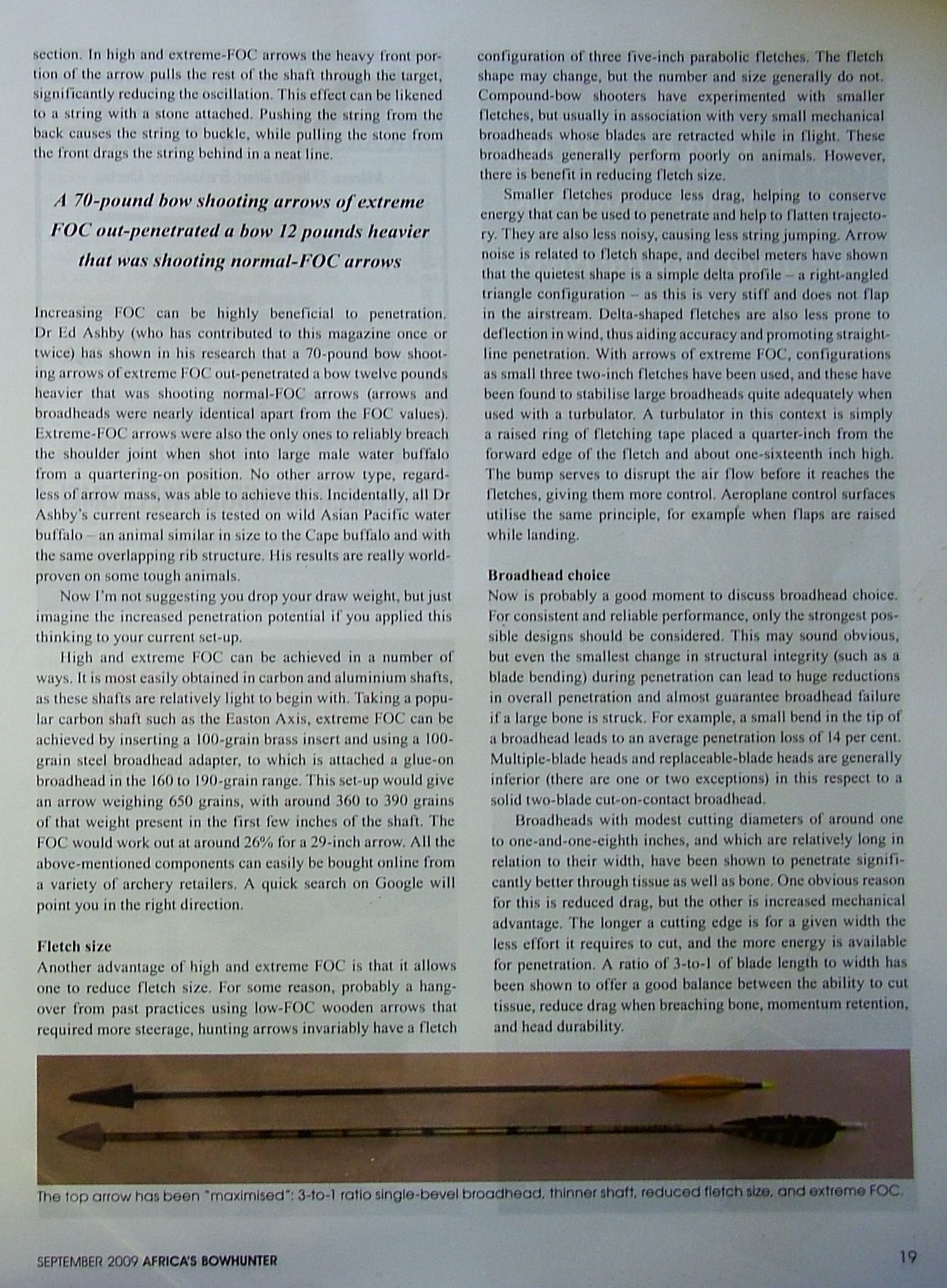 section. In high and extreme-FOC arrows the heavy front portion of the arrow pulls the rest of the shaft through the target, significantly reducing the oscillation. This effect can be likened to a string with a stone attached. Pushing the string from the back causes the string to buckle, while pulling the stone from the front drags the string behind in a neat line.

A 70-pound bow shooting arrows of extreme FOC out-penetrated a bow 12 pounds heavier that was shooting normal-FOC arrows

Increasing FOC can be highly beneficial to penetration. Dr Ed Ashby (who has contributed to this magazine once or twice) has shown in his research that a 70-pound bow shooting arrows of extreme FOC out-penetrated a bow twelve pounds heavier that was shooting normal-FOC arrows (arrows and broadheads were nearly identical apart from the FOC values). Extreme-FOC arrows were also the only ones to reliably breach the shoulder joint when shot into large male water buffalo from a quartering-on position. No other arrow type, regardless of arrow mass, was able to achieve this. Incidentally, all Dr Ashby's current research is tested on wild Asian Pacific water buffalo – an animal similar in size to the Cape buffalo and with the same overlapping rib structure. His results are really world-proven on some tough animals.

Now I'm not suggesting you drop your draw weight, but just imagine the increased penetration potential if you applied this thinking to your current set-up.

High and extreme FOC can be achieved in a number of ways. It is most easily obtained in carbon and aluminium shafts, as these shafts are relatively light to begin with. Taking a popular carbon shaft such as the Easton Axis, extreme FOC can be achieved by inserting a 100-grain brass insert and using a 100-grain steel broadhead adapter, to which is attached a glue-on broadhead in the 160 to 190-grain range. This set-up would give an arrow weighing 650 grains, with around 360 to 390 grains of that weight present in the first few inches of the shaft. The FOC would work out at around 26% for a 29-inch arrow. All the above-mentioned components can easily be bought online from a variety of archery retailers. A quick search on Google will point you in the right direction.

Fletch size
Another advantage of high and extreme FOC is that it allows one to reduce fletch size. For some reason, probably a hangover from past practices using low-FOC wooden arrows that required more steerage, hunting arrows invariably have a fletch configuration of three five-inch parabolic fletches. The fletch shape may change, but the number and size generally do not. Compound-bow shooters have experimented with smaller fletches, but usually in association with very small mechanical broadheads whose blades are retracted while in flight. These broadheads generally perform poorly on animals. However, there is benefit in reducing fletch size.

Smaller fletches produce less drag, helping to conserve energy that can be used to penetrate and help to flatten trajectory. They are also less noisy, causing less string jumping. Arrow noise is related to fletch shape, and decibel meters have shown that the quietest shape is a simple delta profile – a right-angled triangle configuration – as this is very stiff and does not flap in the airstream. Delta-shaped fletches are also less prone to deflection in wind, thus aiding accuracy and promoting straight-line penetration. With arrows of extreme FOC, configurations as small three two-inch fletches have been used, and these have been found to stabilise large broadheads quite adequately when used with a turbulator. A turbulator in this context is simply a raised ring of fletching tape placed a quarter-inch from the forward edge of the fletch and about one-sixteenth inch high. The bump serves to disrupt the air flow before it reaches the fletches, giving them more control. Aeroplane control surfaces utilise the same principle, for example when flaps are raised while landing.

Broadhead choice
Now is probably a good moment to discuss broadhead choice. For consistent and reliable performance, only the strongest possible designs should be considered. This may sound obvious, but even the smallest change in structural integrity (such as a blade bending) during penetration can lead to huge reductions in overall penetration and almost guarantee broadhead failure if a large bone is struck. For example, a small bend in the tip of a broadhead leads to an average penetration loss of 14 per cent. Multiple-blade heads and replaceable-blade heads are generally inferior (there are one or two exceptions) in this respect to a solid two-blade cut-on-contact broadhead.

Broadheads with modest cutting diameters of around one to one-and-one-eighth inches, and which are relatively long in relation to their width, have been shown to penetrate significantly better through tissue as well as bone. One obvious reason for this is reduced drag, but the other is increased mechanical advantage. The longer a cutting edge is for a given width the less effort it requires to cut, and the more energy is available for penetration. A ratio of 3-to-1 of blade length to width has been shown to offer a good balance between the ability to cut tissue, reduce drag when breaching bone, momentum retention, and head durability.

The top arrow has been "maximised": 3-to-1 ratio single-bevel broadhead, thinner shaft, reduced fletch size, and extreme FOC.

SEPTEMBER 2009 AFRICA'S BOWHUNTER 19